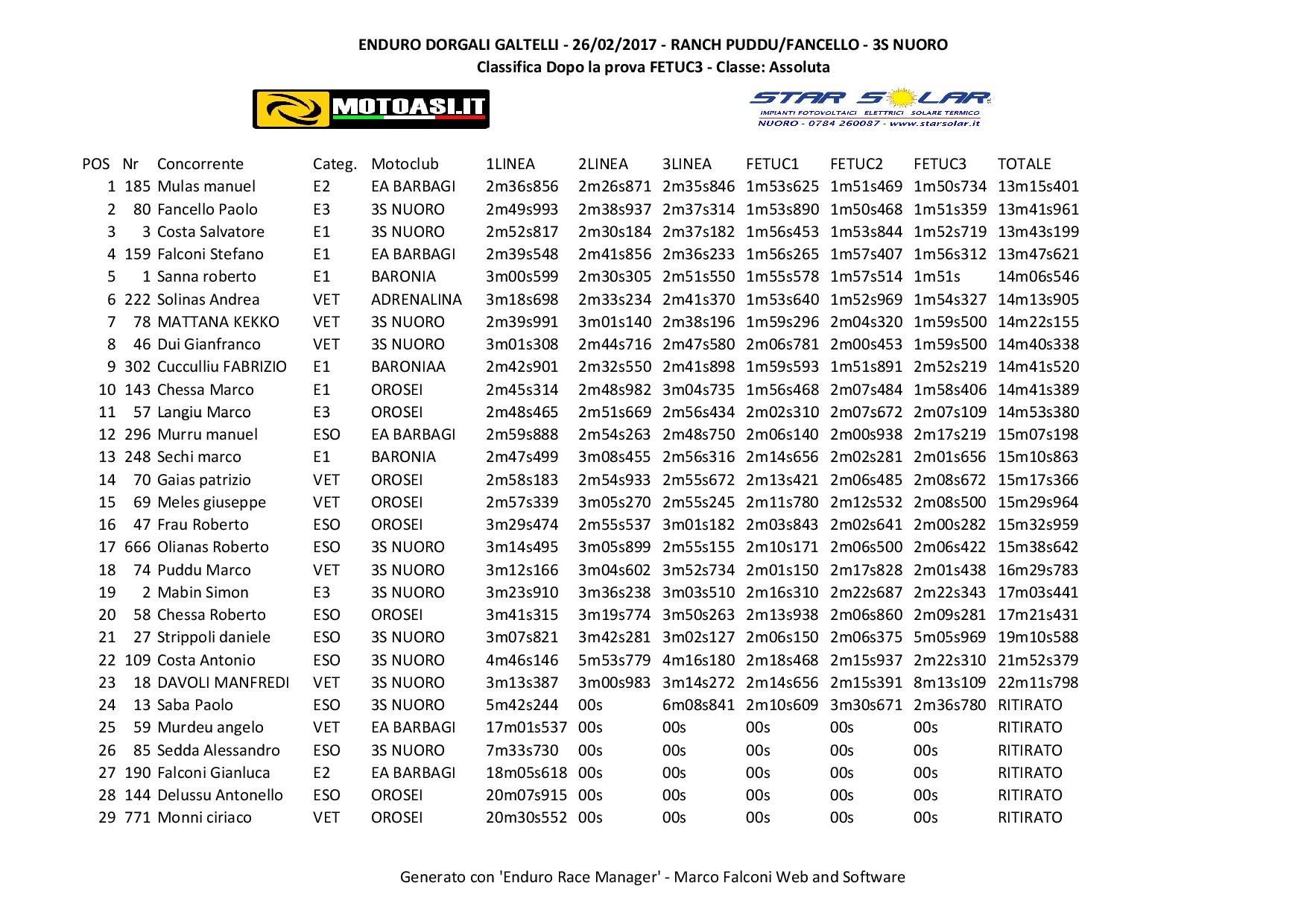 ENDURO DORGALI GALTELLI - 26/02/2017 - RANCH PUDDU/FANCELLO - 3S NUORO
Classifica Dopo la prova FETUC3 - Classe: Assoluta

MOTOASI.IT

STAR SOLAR
IMPIANTI FOTOVOLTAICI ELETTRICI SOLARE TERMICO
NUORO - 0784 260087 - www.starsolar.it

| POS | Nr | Concorrente | Categ. | Motoclub | 1LINEA | 2LINEA | 3LINEA | FETUC1 | FETUC2 | FETUC3 | TOTALE |
|---|---|---|---|---|---|---|---|---|---|---|---|
| 1 | 185 | Mulas manuel | E2 | EA BARBAGI | 2m36s856 | 2m26s871 | 2m35s846 | 1m53s625 | 1m51s469 | 1m50s734 | 13m15s401 |
| 2 | 80 | Fancello Paolo | E3 | 3S NUORO | 2m49s993 | 2m38s937 | 2m37s314 | 1m53s890 | 1m50s468 | 1m51s359 | 13m41s961 |
| 3 | 3 | Costa Salvatore | E1 | 3S NUORO | 2m52s817 | 2m30s184 | 2m37s182 | 1m56s453 | 1m53s844 | 1m52s719 | 13m43s199 |
| 4 | 159 | Falconi Stefano | E1 | EA BARBAGI | 2m39s548 | 2m41s856 | 2m36s233 | 1m56s265 | 1m57s407 | 1m56s312 | 13m47s621 |
| 5 | 1 | Sanna roberto | E1 | BARONIA | 3m00s599 | 2m30s305 | 2m51s550 | 1m55s578 | 1m57s514 | 1m51s | 14m06s546 |
| 6 | 222 | Solinas Andrea | VET | ADRENALINA | 3m18s698 | 2m33s234 | 2m41s370 | 1m53s640 | 1m52s969 | 1m54s327 | 14m13s905 |
| 7 | 78 | MATTANA KEKKO | VET | 3S NUORO | 2m39s991 | 3m01s140 | 2m38s196 | 1m59s296 | 2m04s320 | 1m59s500 | 14m22s155 |
| 8 | 46 | Dui Gianfranco | VET | 3S NUORO | 3m01s308 | 2m44s716 | 2m47s580 | 2m06s781 | 2m00s453 | 1m59s500 | 14m40s338 |
| 9 | 302 | Cucculliu FABRIZIO | E1 | BARONIAA | 2m42s901 | 2m32s550 | 2m41s898 | 1m59s593 | 1m51s891 | 2m52s219 | 14m41s520 |
| 10 | 143 | Chessa Marco | E1 | OROSEI | 2m45s314 | 2m48s982 | 3m04s735 | 1m56s468 | 2m07s484 | 1m58s406 | 14m41s389 |
| 11 | 57 | Langiu Marco | E3 | OROSEI | 2m48s465 | 2m51s669 | 2m56s434 | 2m02s310 | 2m07s672 | 2m07s109 | 14m53s380 |
| 12 | 296 | Murru manuel | ESO | EA BARBAGI | 2m59s888 | 2m54s263 | 2m48s750 | 2m06s140 | 2m00s938 | 2m17s219 | 15m07s198 |
| 13 | 248 | Sechi marco | E1 | BARONIA | 2m47s499 | 3m08s455 | 2m56s316 | 2m14s656 | 2m02s281 | 2m01s656 | 15m10s863 |
| 14 | 70 | Gaias patrizio | VET | OROSEI | 2m58s183 | 2m54s933 | 2m55s672 | 2m13s421 | 2m06s485 | 2m08s672 | 15m17s366 |
| 15 | 69 | Meles giuseppe | VET | OROSEI | 2m57s339 | 3m05s270 | 2m55s245 | 2m11s780 | 2m12s532 | 2m08s500 | 15m29s964 |
| 16 | 47 | Frau Roberto | ESO | OROSEI | 3m29s474 | 2m55s537 | 3m01s182 | 2m03s843 | 2m02s641 | 2m00s282 | 15m32s959 |
| 17 | 666 | Olianas Roberto | ESO | 3S NUORO | 3m14s495 | 3m05s899 | 2m55s155 | 2m10s171 | 2m06s500 | 2m06s422 | 15m38s642 |
| 18 | 74 | Puddu Marco | VET | 3S NUORO | 3m12s166 | 3m04s602 | 3m52s734 | 2m01s150 | 2m17s828 | 2m01s438 | 16m29s783 |
| 19 | 2 | Mabin Simon | E3 | 3S NUORO | 3m23s910 | 3m36s238 | 3m03s510 | 2m16s310 | 2m22s687 | 2m22s343 | 17m03s441 |
| 20 | 58 | Chessa Roberto | ESO | OROSEI | 3m41s315 | 3m19s774 | 3m50s263 | 2m13s938 | 2m06s860 | 2m09s281 | 17m21s431 |
| 21 | 27 | Strippoli daniele | ESO | 3S NUORO | 3m07s821 | 3m42s281 | 3m02s127 | 2m06s150 | 2m06s375 | 5m05s969 | 19m10s588 |
| 22 | 109 | Costa Antonio | ESO | 3S NUORO | 4m46s146 | 5m53s779 | 4m16s180 | 2m18s468 | 2m15s937 | 2m22s310 | 21m52s379 |
| 23 | 18 | DAVOLI MANFREDI | VET | 3S NUORO | 3m13s387 | 3m00s983 | 3m14s272 | 2m14s656 | 2m15s391 | 8m13s109 | 22m11s798 |
| 24 | 13 | Saba Paolo | ESO | 3S NUORO | 5m42s244 | 00s | 6m08s841 | 2m10s609 | 3m30s671 | 2m36s780 | RITIRATO |
| 25 | 59 | Murdeu angelo | VET | EA BARBAGI | 17m01s537 | 00s | 00s | 00s | 00s | 00s | RITIRATO |
| 26 | 85 | Sedda Alessandro | ESO | 3S NUORO | 7m33s730 | 00s | 00s | 00s | 00s | 00s | RITIRATO |
| 27 | 190 | Falconi Gianluca | E2 | EA BARBAGI | 18m05s618 | 00s | 00s | 00s | 00s | 00s | RITIRATO |
| 28 | 144 | Delussu Antonello | ESO | OROSEI | 20m07s915 | 00s | 00s | 00s | 00s | 00s | RITIRATO |
| 29 | 771 | Monni ciriaco | VET | OROSEI | 20m30s552 | 00s | 00s | 00s | 00s | 00s | RITIRATO |

Generato con 'Enduro Race Manager' - Marco Falconi Web and Software